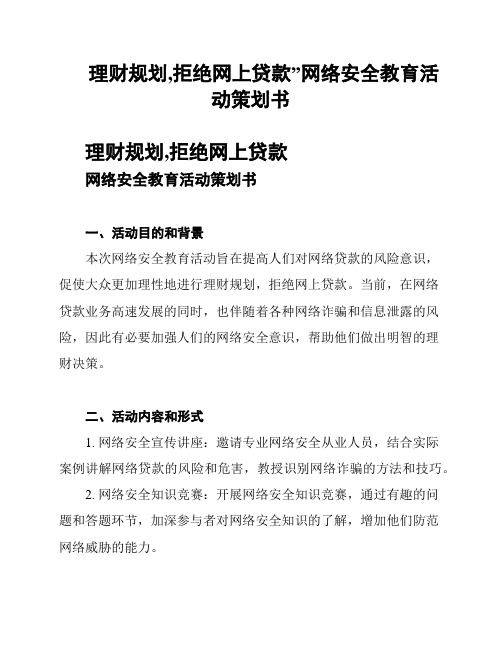 理财规划,拒绝网上贷款”网络安全教育活动策划书

理财规划,拒绝网上贷款
网络安全教育活动策划书

一、活动目的和背景

本次网络安全教育活动旨在提高人们对网络贷款的风险意识，促使大众更加理性地进行理财规划，拒绝网上贷款。当前，在网络贷款业务高速发展的同时，也伴随着各种网络诈骗和信息泄露的风险，因此有必要加强人们的网络安全意识，帮助他们做出明智的理财决策。

二、活动内容和形式

1. 网络安全宣传讲座：邀请专业网络安全从业人员，结合实际案例讲解网络贷款的风险和危害，教授识别网络诈骗的方法和技巧。

2. 网络安全知识竞赛：开展网络安全知识竞赛，通过有趣的问题和答题环节，加深参与者对网络安全知识的了解，增加他们防范网络威胁的能力。